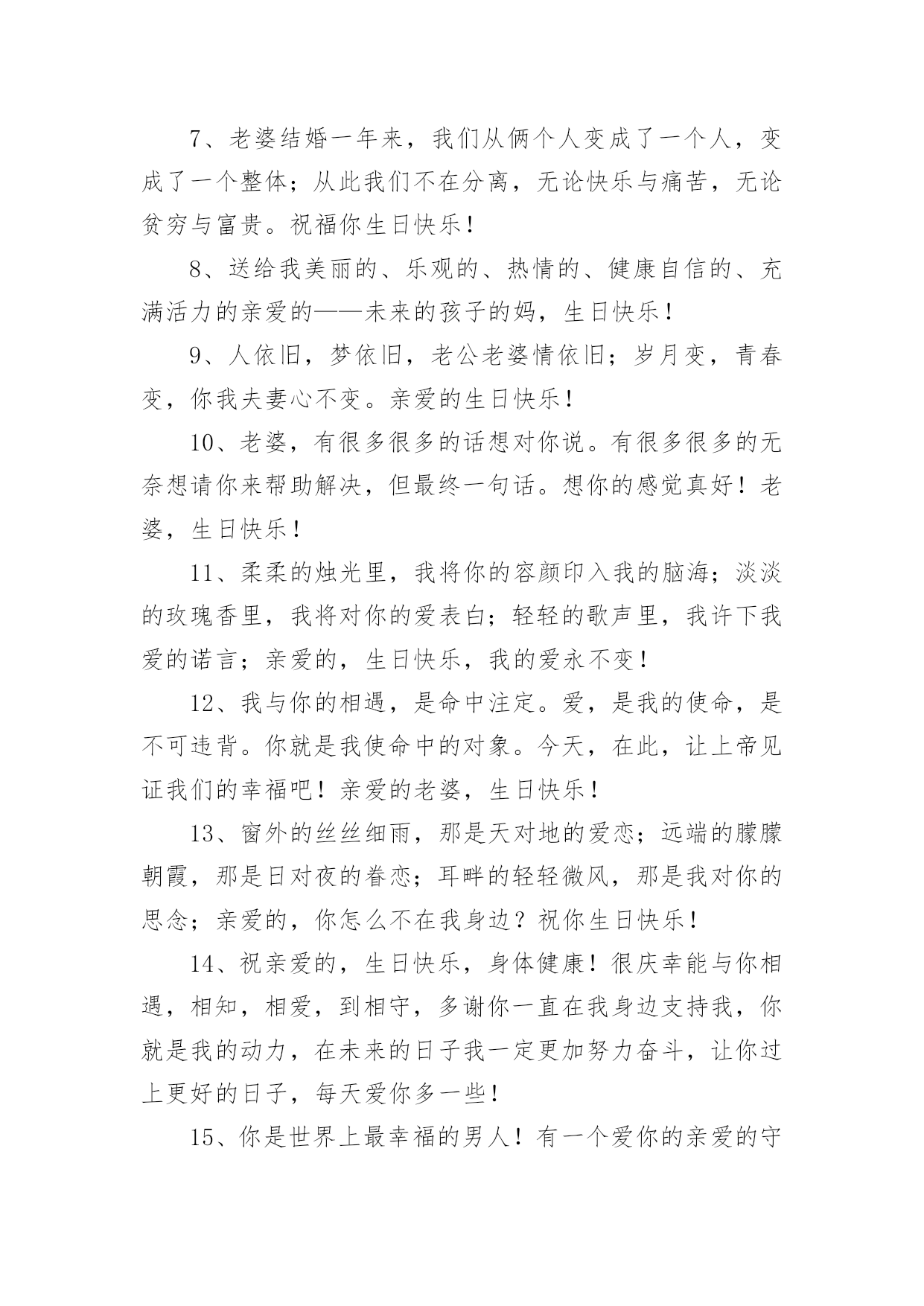 7、老婆结婚一年来，我们从俩个人变成了一个人，变成了一个整体；从此我们不在分离，无论快乐与痛苦，无论贫穷与富贵。祝福你生日快乐！

8、送给我美丽的、乐观的、热情的、健康自信的、充满活力的亲爱的——未来的孩子的妈，生日快乐！

9、人依旧，梦依旧，老公老婆情依旧；岁月变，青春变，你我夫妻心不变。亲爱的生日快乐！

10、老婆，有很多很多的话想对你说。有很多很多的无奈想请你来帮助解决，但最终一句话。想你的感觉真好！老婆，生日快乐！

11、柔柔的烛光里，我将你的容颜印入我的脑海；淡淡的玫瑰香里，我将对你的爱表白；轻轻的歌声里，我许下我爱的诺言；亲爱的，生日快乐，我的爱永不变！

12、我与你的相遇，是命中注定。爱，是我的使命，是不可违背。你就是我使命中的对象。今天，在此，让上帝见证我们的幸福吧！亲爱的老婆，生日快乐！

13、窗外的丝丝细雨，那是天对地的爱恋；远端的朦朦朝霞，那是日对夜的眷恋；耳畔的轻轻微风，那是我对你的思念；亲爱的，你怎么不在我身边？祝你生日快乐！

14、祝亲爱的，生日快乐，身体健康！很庆幸能与你相遇，相知，相爱，到相守，多谢你一直在我身边支持我，你就是我的动力，在未来的日子我一定更加努力奋斗，让你过上更好的日子，每天爱你多一些！

15、你是世界上最幸福的男人！有一个爱你的亲爱的守